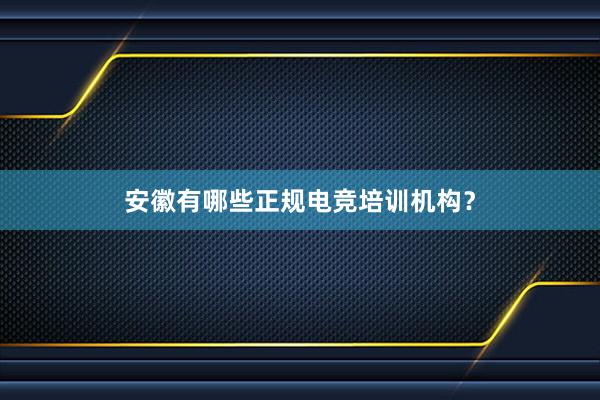 安徽有哪些正规电竞培训机构？